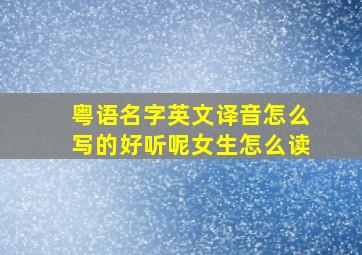 粤语名字英文译音怎么写的好听呢女生怎么读